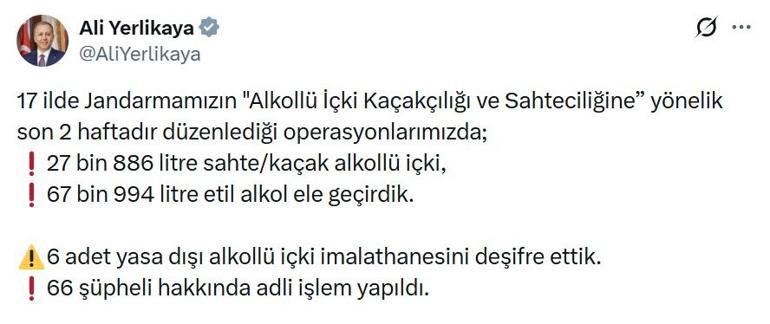 Ali Yerlikaya
@AliYerlikaya

17 ilde Jandarmamızın "Alkollü İçki Kaçakçılığı ve Sahteciliğine” yönelik son 2 haftadır düzenlediği operasyonlarımızda;
❗ 27 bin 886 litre sahte/kaçak alkollü içki,
❗ 67 bin 994 litre etil alkol ele geçirdik.

⚠️ 6 adet yasa dışı alkollü içki imalathanesini deşifre ettik.
❗ 66 şüpheli hakkında adli işlem yapıldı.